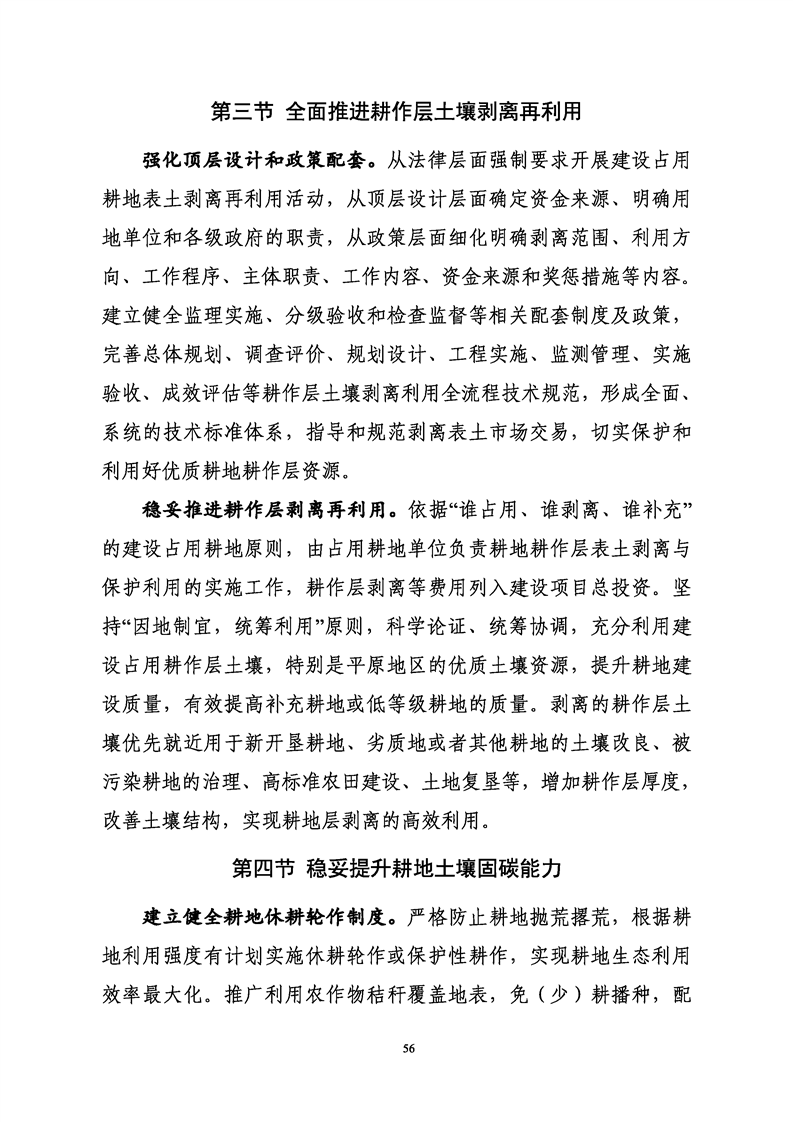 第三节 全面推进耕作层土壤剥离再利用

强化顶层设计和政策配套。从法律层面强制要求开展建设占用耕地表土剥离再利用活动，从顶层设计层面确定资金来源、明确用地单位和各级政府的职责，从政策层面细化明确剥离范围、利用方向、工作程序、主体职责、工作内容、资金来源和奖惩措施等内容。建立健全监理实施、分级验收和检查监督等相关配套制度及政策，完善总体规划、调查评价、规划设计、工程实施、监测管理、实施验收、成效评估等耕作层土壤剥离利用全流程技术规范，形成全面、系统的技术标准体系，指导和规范剥离表土市场交易，切实保护和利用好优质耕地耕作层资源。

稳妥推进耕作层剥离再利用。依据“谁占用、谁剥离、谁补充”的建设占用耕地原则，由占用耕地单位负责耕地耕作层表土剥离与保护利用的实施工作，耕作层剥离等费用列入建设项目总投资。坚持“因地制宜，统筹利用”原则，科学论证、统筹协调，充分利用建设占用耕作层土壤，特别是平原地区的优质土壤资源，提升耕地建设质量，有效提高补充耕地或低等级耕地的质量。剥离的耕作层土壤优先就近用于新开垦耕地、劣质地或者其他耕地的土壤改良、被污染耕地的治理、高标准农田建设、土地复垦等，增加耕作层厚度，改善土壤结构，实现耕地层剥离的高效利用。

第四节 稳妥提升耕地土壤固碳能力

建立健全耕地休耕轮作制度。严格防止耕地抛荒撂荒，根据耕地利用强度有计划实施休耕轮作或保护性耕作，实现耕地生态利用效率最大化。推广利用农作物秸秆覆盖地表，免（少）耕播种，配

56